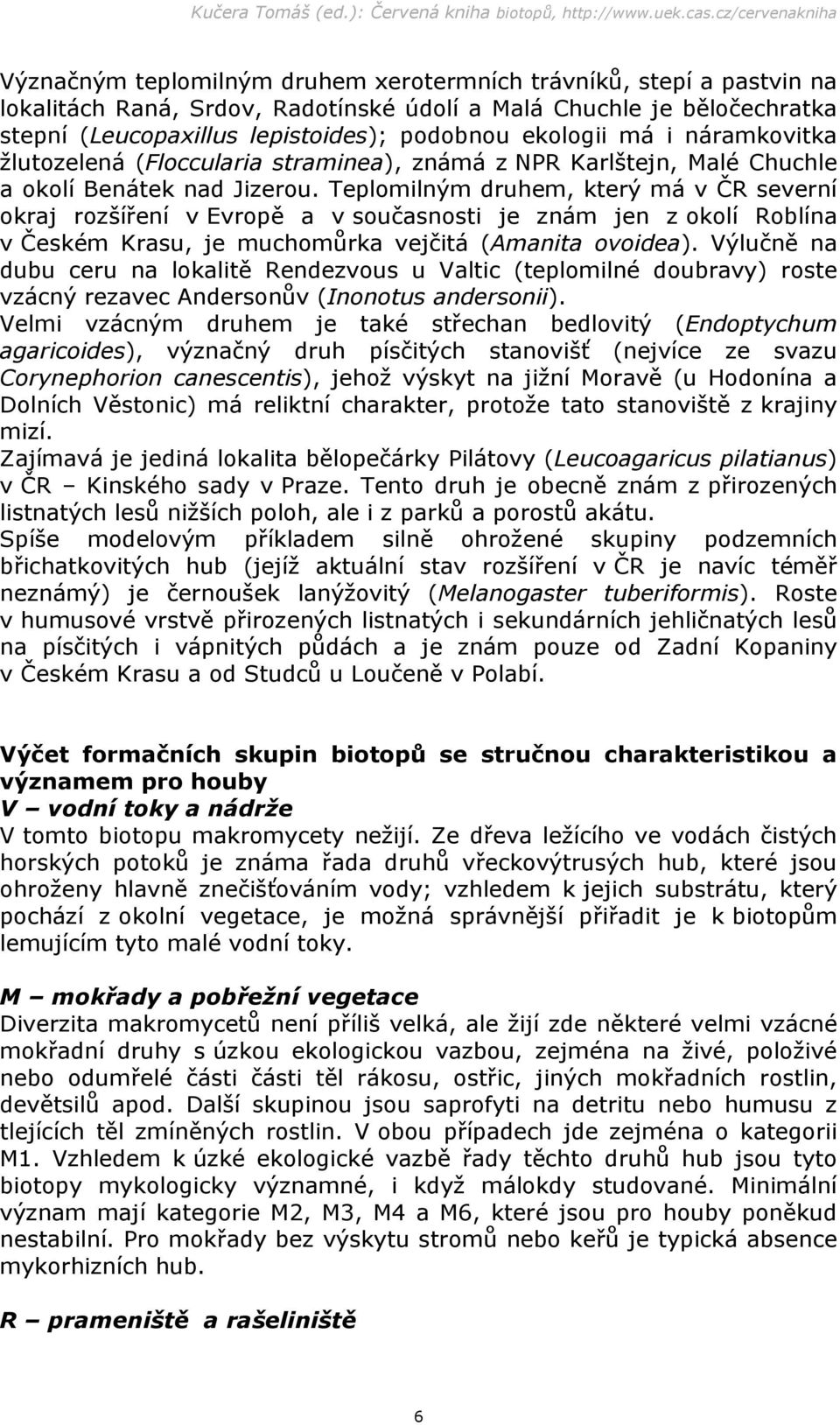 Kučera Tomáš (ed.): Červená kniha biotopů, http://www.uek.cas.cz/cervenakniha

Význačným teplomilným druhem xerotermních trávníků, stepí a pastvin na lokalitách Raná, Srdov, Radotínské údolí a Malá Chuchle je běločechratka stepní (Leucopaxillus lepistoides); podobnou ekologii má i náramkovitka žlutozelená (Floccularia straminea), známá z NPR Karlštejn, Malé Chuchle a okolí Benátek nad Jizerou. Teplomilným druhem, který má v ČR severní okraj rozšíření v Evropě a v současnosti je znám jen z okolí Roblína v Českém Krasu, je muchomůrka vejčitá (Amanita ovoidea). Výlučně na dubu ceru na lokalitě Rendezvous u Valtic (teplomilné doubravy) roste vzácný rezavec Andersonův (Inonotus andersonii).
Velmi vzácným druhem je také střechan bedlovitý (Endoptychum agaricoides), význačný druh písčitých stanovišť (nejvíce ze svazu Corynephorion canescentis), jehož výskyt na jižní Moravě (u Hodonína a Dolních Věstonic) má reliktní charakter, protože tato stanoviště z krajiny mizí.
Zajímavá je jediná lokalita bělopečárky Pilátovy (Leucoagaricus pilatianus) v ČR – Kinského sady v Praze. Tento druh je obecně znám z přirozených listnatých lesů nižších poloh, ale i z parků a porostů akátu.
Spíše modelovým příkladem silně ohrožené skupiny podzemních břichatkovitých hub (jejíž aktuální stav rozšíření v ČR je navíc téměř neznámý) je černoušek lanýžovitý (Melanogaster tuberiformis). Roste v humusové vrstvě přirozených listnatých i sekundárních jehličnatých lesů na písčitých i vápnitých půdách a je znám pouze od Zadní Kopaniny v Českém Krasu a od Studců u Loučeně v Polabí.

Výčet formačních skupin biotopů se stručnou charakteristikou a významem pro houby
V – vodní toky a nádrže
V tomto biotopu makromycety nežijí. Ze dřeva ležícího ve vodách čistých horských potoků je známa řada druhů vřeckovýtrusých hub, které jsou ohroženy hlavně znečišťováním vody; vzhledem k jejich substrátu, který pochází z okolní vegetace, je možná správnější přiřadit je k biotopům lemujícím tyto malé vodní toky.

M – mokřady a pobřežní vegetace
Diverzita makromycetů není příliš velká, ale žijí zde některé velmi vzácné mokřadní druhy s úzkou ekologickou vazbou, zejména na živé, položivé nebo odumřelé části části těl rákosu, ostřic, jiných mokřadních rostlin, devětsilů apod. Další skupinou jsou saprofyti na detritu nebo humusu z tlejících těl zmíněných rostlin. V obou případech jde zejména o kategorii M1. Vzhledem k úzké ekologické vazbě řady těchto druhů hub jsou tyto biotopy mykologicky významné, i když málokdy studované. Minimální význam mají kategorie M2, M3, M4 a M6, které jsou pro houby poněkud nestabilní. Pro mokřady bez výskytu stromů nebo keřů je typická absence mykorhizních hub.

R – prameniště a rašeliniště

6